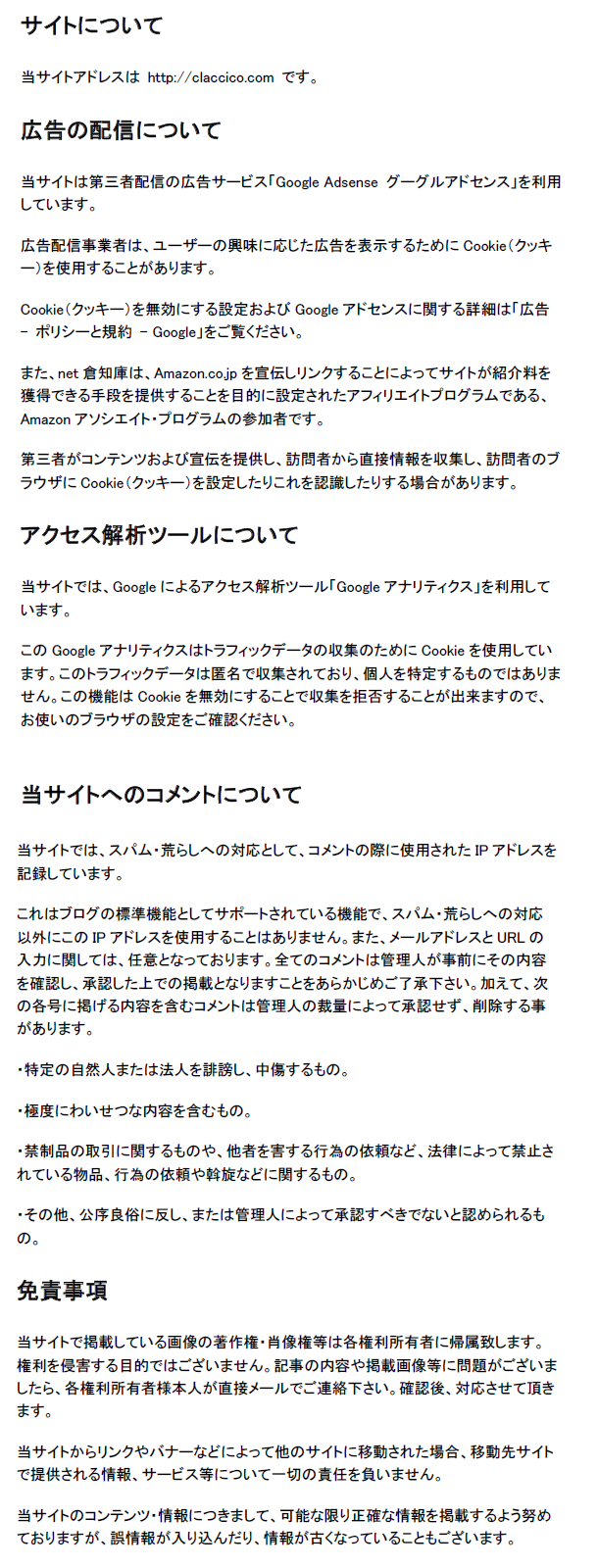 サイトについて

当サイトアドレスは http://claccico.com です。

広告の配信について

当サイトは第三者配信の広告サービス「Google Adsense グーグルアドセンス」を利用しています。

広告配信事業者は、ユーザーの興味に応じた広告を表示するために Cookie（クッキー）を使用することがあります。

Cookie（クッキー）を無効にする設定および Google アドセンスに関する詳細は「広告 – ポリシーと規約 – Google」をご覧ください。

また、net 倉知庫は、Amazon.co.jp を宣伝しリンクすることによってサイトが紹介料を獲得できる手段を提供することを目的に設定されたアフィリエイトプログラムである、Amazon アソシエイト・プログラムの参加者です。

第三者がコンテンツおよび宣伝を提供し、訪問者から直接情報を収集し、訪問者のブラウザに Cookie（クッキー）を設定したりこれを認識したりする場合があります。

アクセス解析ツールについて

当サイトでは、Google によるアクセス解析ツール「Google アナリティクス」を利用しています。

この Google アナリティクスはトラフィックデータの収集のために Cookie を使用しています。このトラフィックデータは匿名で収集されており、個人を特定するものではありません。この機能は Cookie を無効にすることで収集を拒否することが出来ますので、お使いのブラウザの設定をご確認ください。

当サイトへのコメントについて

当サイトでは、スパム・荒らしへの対応として、コメントの際に使用された IP アドレスを記録しています。

これはブログの標準機能としてサポートされている機能で、スパム・荒らしへの対応以外にこの IP アドレスを使用することはありません。また、メールアドレスと URL の入力に関しては、任意となっております。全てのコメントは管理人が事前にその内容を確認し、承認した上での掲載となりますことをあらかじめご了承下さい。加えて、次の各号に掲げる内容を含むコメントは管理人の裁量によって承認せず、削除する事があります。

・特定の自然人または法人を誹謗し、中傷するもの。

・極度にわいせつな内容を含むもの。

・禁制品の取引に関するものや、他者を害する行為の依頼など、法律によって禁止されている物品、行為の依頼や斡旋などに関するもの。

・その他、公序良俗に反し、または管理人によって承認すべきでないと認められるもの。

免責事項

当サイトで掲載している画像の著作権・肖像権等は各権利所有者に帰属致します。権利を侵害する目的ではございません。記事の内容や掲載画像等に問題がございましたら、各権利所有者様本人が直接メールでご連絡下さい。確認後、対応させて頂きます。

当サイトからリンクやバナーなどによって他のサイトに移動された場合、移動先サイトで提供される情報、サービス等について一切の責任を負いません。

当サイトのコンテンツ・情報につきまして、可能な限り正確な情報を掲載するよう努めておりますが、誤情報が入り込んだり、情報が古くなっていることもございます。